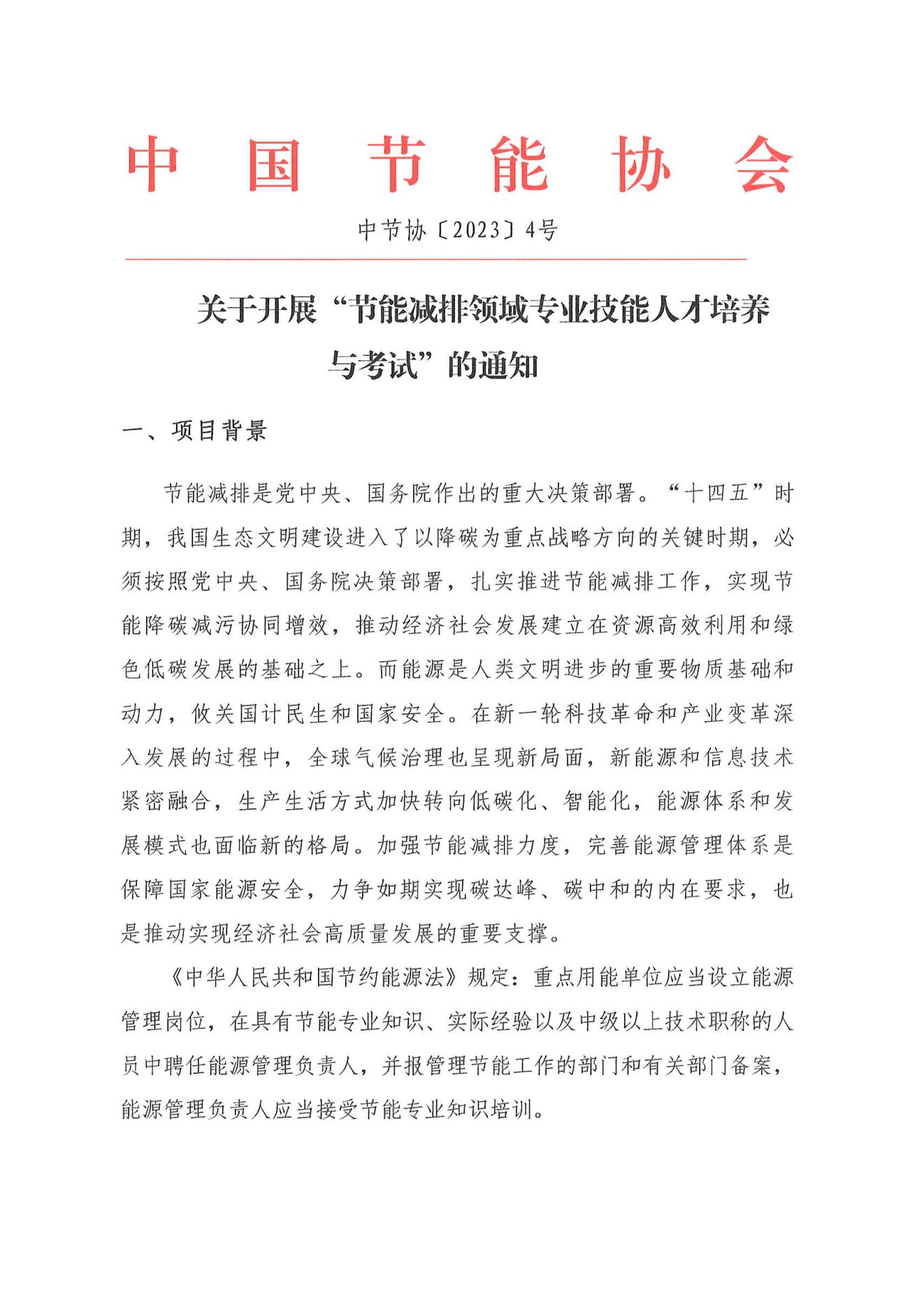 中国节能协会

中节协〔2023〕4号

关于开展“节能减排领域专业技能人才培养与考试”的通知

一、项目背景

节能减排是党中央、国务院作出的重大决策部署。“十四五”时期，我国生态文明建设进入了以降碳为重点战略方向的关键时期，必须按照党中央、国务院决策部署，扎实推进节能减排工作，实现节能降碳减污协同增效，推动经济社会发展建立在资源高效利用和绿色低碳发展的基础之上。而能源是人类文明进步的重要物质基础和动力，攸关国计民生和国家安全。在新一轮科技革命和产业变革深入发展的过程中，全球气候治理也呈现新局面，新能源和信息技术紧密融合，生产生活方式加快转向低碳化、智能化，能源体系和发展模式也面临新的格局。加强节能减排力度，完善能源管理体系是保障国家能源安全，力争如期实现碳达峰、碳中和的内在要求，也是推动实现经济社会高质量发展的重要支撑。

《中华人民共和国节约能源法》规定：重点用能单位应当设立能源管理岗位，在具有节能专业知识、实际经验以及中级以上技术职称的人员中聘任能源管理负责人，并报管理节能工作的部门和有关部门备案，能源管理负责人应当接受节能专业知识培训。